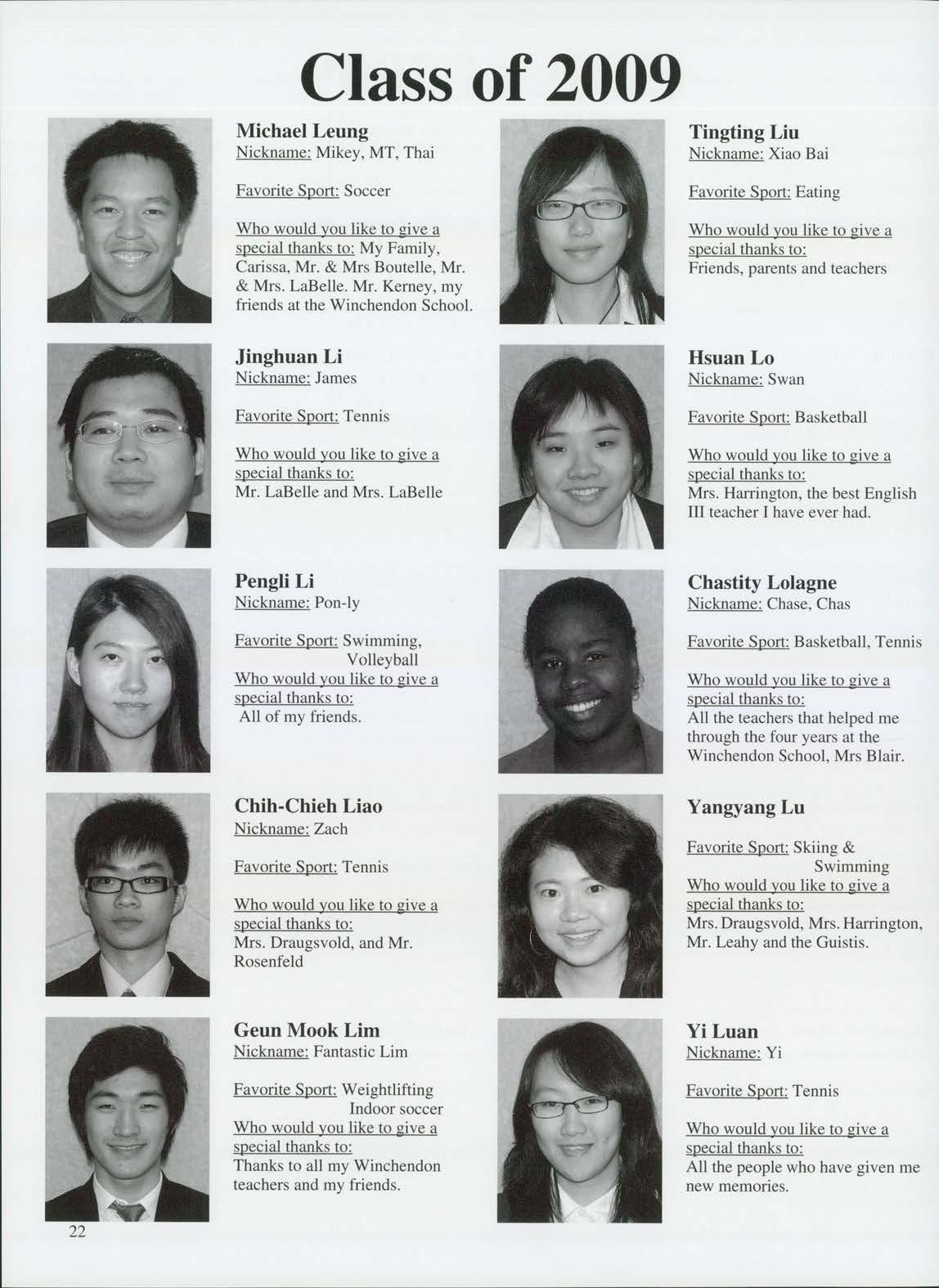 Class of 2009

Michael Leung
Nickname: Mikey, MT, Thai

Favorite Sport: Soccer

Who would you like to give a special thanks to: My Family, Carissa, Mr. & Mrs Boutelle, Mr. & Mrs. LaBelle. Mr. Kerney, my friends at the Winchendon School.

Jinghuan Li
Nickname: James

Favorite Sport: Tennis

Who would you like to give a special thanks to:
Mr. LaBelle and Mrs. LaBelle

Pengli Li
Nickname: Pon-ly

Favorite Sport: Swimming, Volleyball
Who would you like to give a special thanks to:
All of my friends.

Chih-Chieh Liao
Nickname: Zach

Favorite Sport: Tennis

Who would you like to give a special thanks to:
Mrs. Draugsvold, and Mr. Rosenfeld

Geun Mook Lim
Nickname: Fantastic Lim

Favorite Sport: Weightlifting Indoor soccer
Who would you like to give a special thanks to:
Thanks to all my Winchendon teachers and my friends.

Tingting Liu
Nickname: Xiao Bai

Favorite Sport: Eating

Who would you like to give a special thanks to:
Friends, parents and teachers

Hsuan Lo
Nickname: Swan

Favorite Sport: Basketball

Who would you like to give a special thanks to:
Mrs. Harrington, the best English III teacher I have ever had.

Chastity Lolagne
Nickname: Chase, Chas

Favorite Sport: Basketball, Tennis

Who would you like to give a special thanks to:
All the teachers that helped me through the four years at the Winchendon School, Mrs Blair.

Yangyang Lu

Favorite Sport: Skiing & Swimming
Who would you like to give a special thanks to:
Mrs. Draugsvold, Mrs. Harrington, Mr. Leahy and the Guistis.

Yi Luan
Nickname: Yi

Favorite Sport: Tennis

Who would you like to give a special thanks to:
All the people who have given me new memories.

22